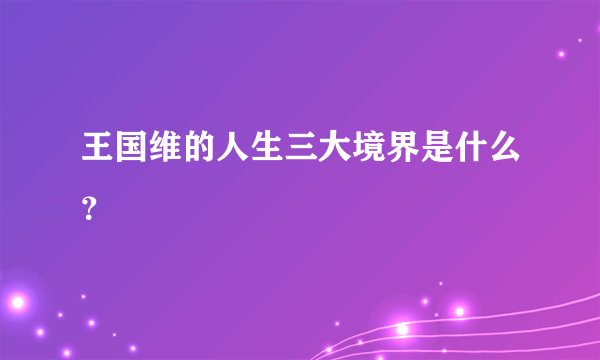 王国维的人生三大境界是什么？